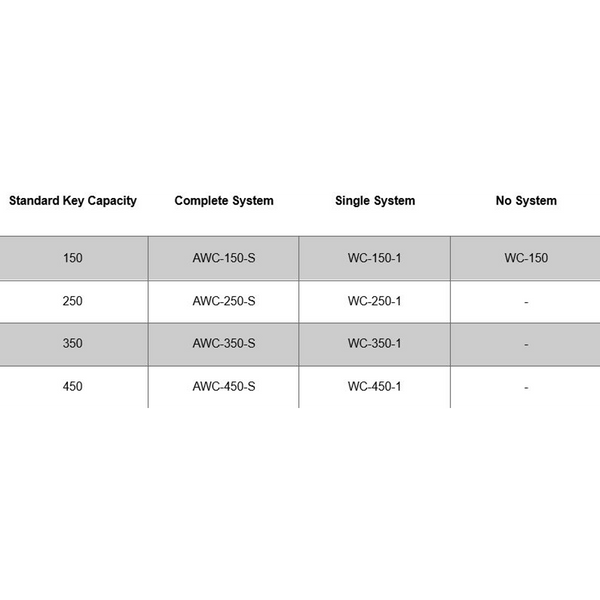 | Standard Key Capacity | Complete System | Single System | No System |
|---|---|---|---|
| 150 | AWC-150-S | WC-150-1 | WC-150 |
| 250 | AWC-250-S | WC-250-1 | - |
| 350 | AWC-350-S | WC-350-1 | - |
| 450 | AWC-450-S | WC-450-1 | - |